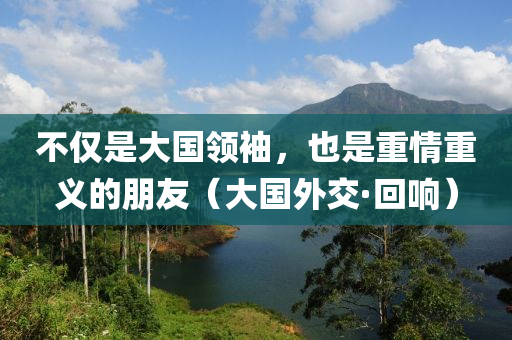 不仅是大国领袖，也是重情重义的朋友（大国外交·回响）